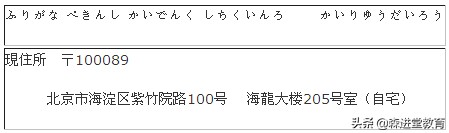 ふりがな ぺきんし かいでんく しちくいんろ　　かいりゅうだいろう

現住所　〒100089

北京市海淀区紫竹院路100号　海龍大楼205号室（自宅）

头条 @森进堂教育